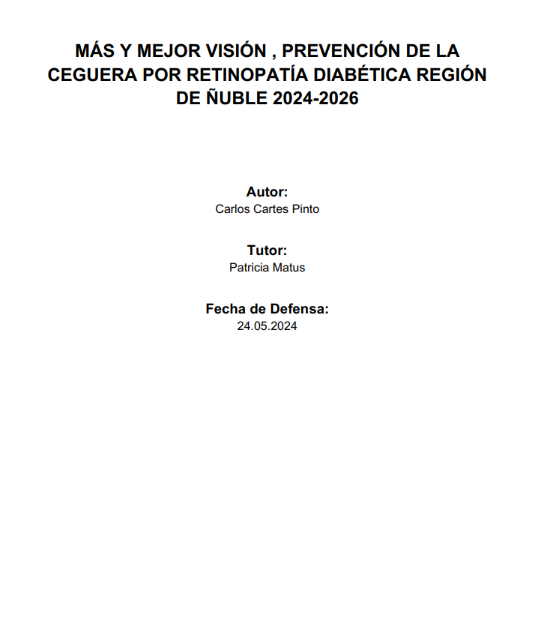 MÁS Y MEJOR VISIÓN , PREVENCIÓN DE LA CEGUERA POR RETINOPATÍA DIABÉTICA REGIÓN DE ÑUBLE 2024-2026

Autor:
Carlos Cartes Pinto

Tutor:
Patricia Matus

Fecha de Defensa:
24.05.2024